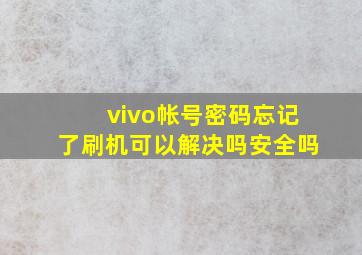 vivo帐号密码忘记了刷机可以解决吗安全吗